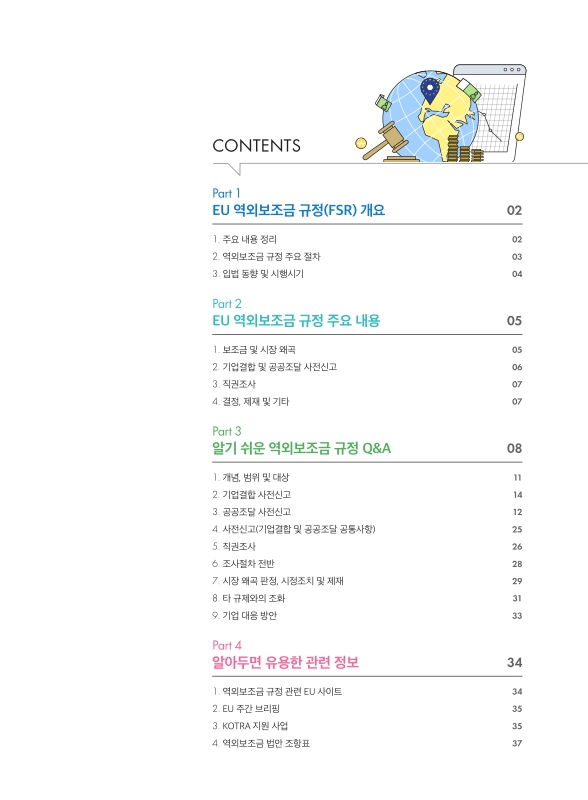 CONTENTS

Part 1
EU 역외보조금 규정(FSR) 개요 02

1. 주요 내용 정리 02
2. 역외보조금 규정 주요 절차 03
3. 입법 동향 및 시행시기 04

Part 2
EU 역외보조금 규정 주요 내용 05

1. 보조금 및 시장 왜곡 05
2. 기업결합 및 공공조달 사전신고 06
3. 직권조사 07
4. 결정, 제재 및 기타 07

Part 3
알기 쉬운 역외보조금 규정 Q&A 08

1. 개념, 범위 및 대상 11
2. 기업결합 사전신고 14
3. 공공조달 사전신고 12
4. 사전신고(기업결합 및 공공조달 공통사항) 25
5. 직권조사 26
6. 조사절차 전반 28
7. 시장 왜곡 판정, 시정조치 및 제재 29
8. 타 규제와의 조화 31
9. 기업 대응 방안 33

Part 4
알아두면 유용한 관련 정보 34

1. 역외보조금 규정 관련 EU 사이트 34
2. EU 주간 브리핑 35
3. KOTRA 지원 사업 35
4. 역외보조금 법안 조항표 37